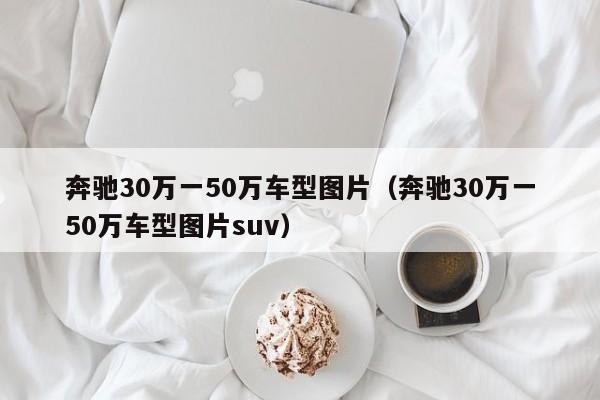 奔驰30万一50万车型图片（奔驰30万一50万车型图片suv）